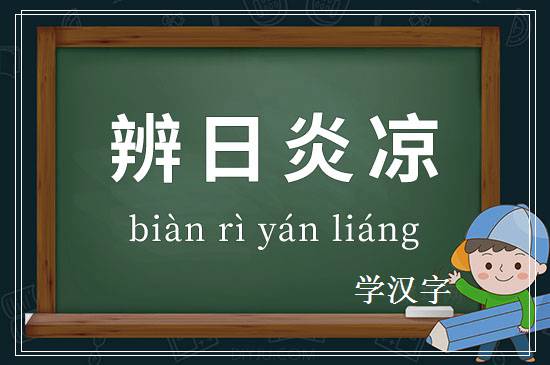 辨日炎凉

biàn rì yán liáng

学汉字